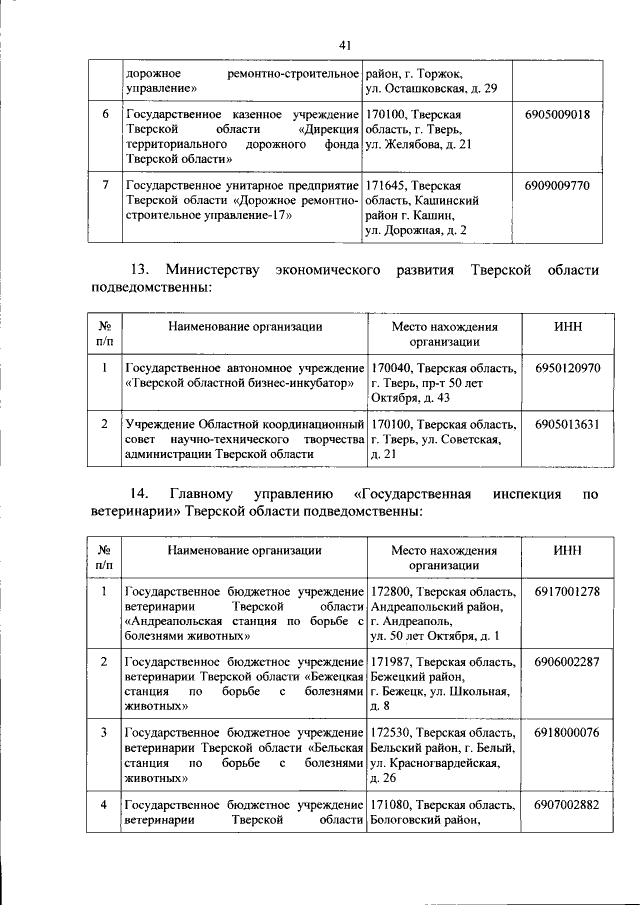 41

| | дорожное ремонтно-строительное управление» | район, г. Торжок, ул. Осташковская, д. 29 | |
|---|---|---|---|
| 6 | Государственное казенное учреждение Тверской области «Дирекция территориального дорожного фонда Тверской области» | 170100, Тверская область, г. Тверь, ул. Желябова, д. 21 | 6905009018 |
| 7 | Государственное унитарное предприятие Тверской области «Дорожное ремонтно-строительное управление-17» | 171645, Тверская область, Кашинский район г. Кашин, ул. Дорожная, д. 2 | 6909009770 |

13. Министерству экономического развития Тверской области подведомственны:

| № п/п | Наименование организации | Место нахождения организации | ИНН |
|---|---|---|---|
| 1 | Государственное автономное учреждение «Тверской областной бизнес-инкубатор» | 170040, Тверская область, г. Тверь, пр-т 50 лет Октября, д. 43 | 6950120970 |
| 2 | Учреждение Областной координационный совет научно-технического творчества администрации Тверской области | 170100, Тверская область, г. Тверь, ул. Советская, д. 21 | 6905013631 |

14. Главному управлению «Государственная инспекция по ветеринарии» Тверской области подведомственны:

| № п/п | Наименование организации | Место нахождения организации | ИНН |
|---|---|---|---|
| 1 | Государственное бюджетное учреждение ветеринарии Тверской области «Андреапольская станция по борьбе с болезнями животных» | 172800, Тверская область, Андреапольский район, г. Андреаполь, ул. 50 лет Октября, д. 1 | 6917001278 |
| 2 | Государственное бюджетное учреждение ветеринарии Тверской области «Бежецкая станция по борьбе с болезнями животных» | 171987, Тверская область, Бежецкий район, г. Бежецк, ул. Школьная, д. 8 | 6906002287 |
| 3 | Государственное бюджетное учреждение ветеринарии Тверской области «Бельская станция по борьбе с болезнями животных» | 172530, Тверская область, Бельский район, г. Белый, ул. Красногвардейская, д. 26 | 6918000076 |
| 4 | Государственное бюджетное учреждение ветеринарии Тверской области | 171080, Тверская область, Бологовский район, | 6907002882 |